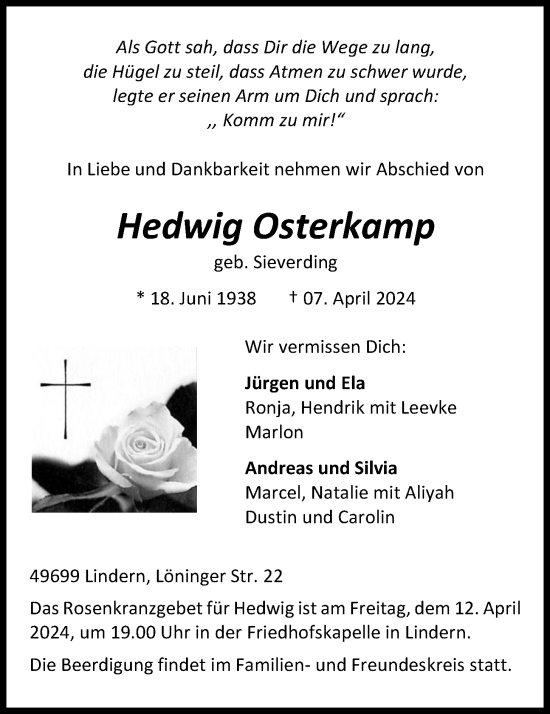 Als Gott sah, dass Dir die Wege zu lang, die Hügel zu steil, dass Atmen zu schwer wurde, legte er seinen Arm um Dich und sprach: ,, Komm zu mir!“

In Liebe und Dankbarkeit nehmen wir Abschied von

Hedwig Osterkamp

geb. Sieverding

* 18. Juni 1938 † 07. April 2024

Wir vermissen Dich:

Jürgen und Ela
Ronja, Hendrik mit Leevke
Marlon

Andreas und Silvia
Marcel, Natalie mit Aliyah
Dustin und Carolin

49699 Lindern, Löninger Str. 22

Das Rosenkranzgebet für Hedwig ist am Freitag, dem 12. April 2024, um 19.00 Uhr in der Friedhofskapelle in Lindern.

Die Beerdigung findet im Familien- und Freundeskreis statt.